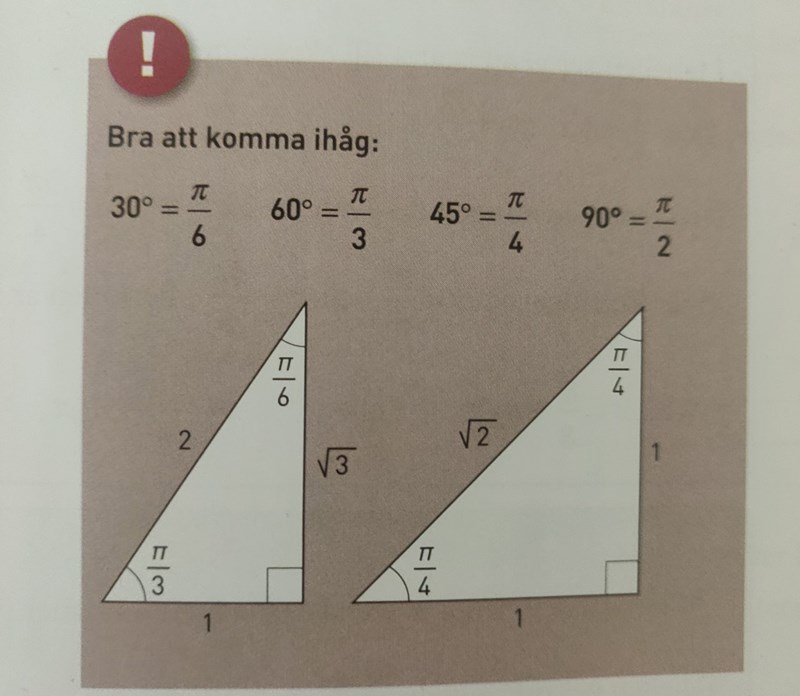 !

Bra att komma ihåg:

$30° = \frac{\pi}{6}$ $60° = \frac{\pi}{3}$ $45° = \frac{\pi}{4}$ $90° = \frac{\pi}{2}$

$\frac{\pi}{6}$

2

$\sqrt{3}$

$\frac{\pi}{3}$

1

$\frac{\pi}{4}$

$\sqrt{2}$

1

$\frac{\pi}{4}$

1